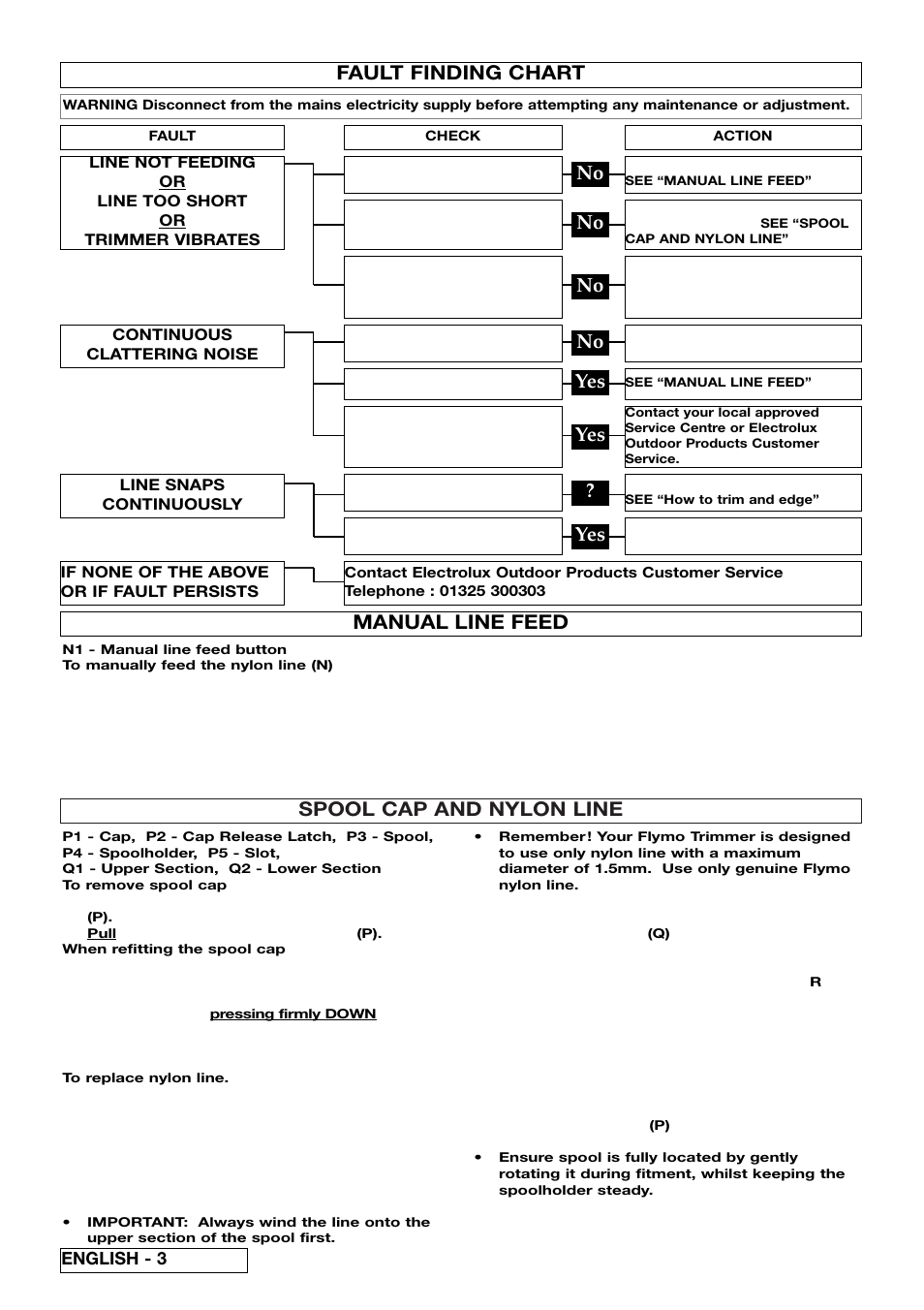 FAULT FINDING CHART

WARNING Disconnect from the mains electricity supply before attempting any maintenance or adjustment.

FAULT

CHECK

ACTION

LINE NOT FEEDING
OR
LINE TOO SHORT
OR
TRIMMER VIBRATES

No

SEE “MANUAL LINE FEED”

No

SEE “SPOOL CAP AND NYLON LINE”

No

CONTINUOUS CLATTERING NOISE

No

Yes

SEE “MANUAL LINE FEED”

Yes

Contact your local approved Service Centre or Electrolux Outdoor Products Customer Service.

LINE SNAPS CONTINUOUSLY

?

SEE “How to trim and edge”

Yes

IF NONE OF THE ABOVE OR IF FAULT PERSISTS

Contact Electrolux Outdoor Products Customer Service
Telephone : 01325 300303

MANUAL LINE FEED

N1 - Manual line feed button
To manually feed the nylon line (N)

SPOOL CAP AND NYLON LINE

P1 - Cap, P2 - Cap Release Latch, P3 - Spool, P4 - Spoolholder, P5 - Slot,
Q1 - Upper Section, Q2 - Lower Section
To remove spool cap

(P).

Pull (P).

When refitting the spool cap

pressing firmly DOWN

To replace nylon line.

• IMPORTANT: Always wind the line onto the upper section of the spool first.

• Remember! Your Flymo Trimmer is designed to use only nylon line with a maximum diameter of 1.5mm. Use only genuine Flymo nylon line.

(Q)

R

(P)

• Ensure spool is fully located by gently rotating it during fitment, whilst keeping the spoolholder steady.

ENGLISH - 3